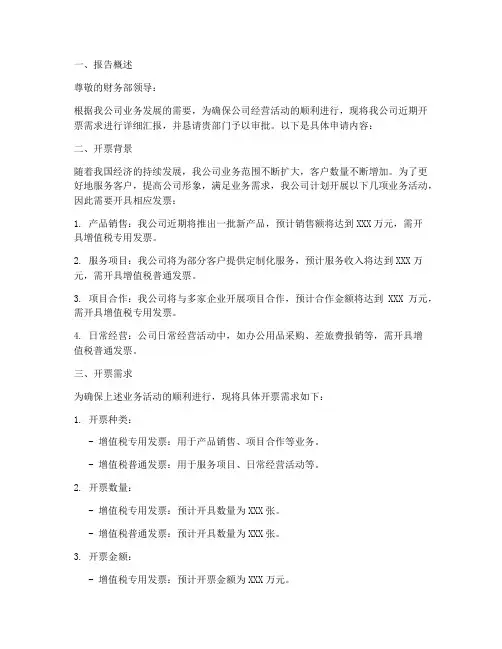 一、报告概述

尊敬的财务部领导：

根据我公司业务发展的需要，为确保公司经营活动的顺利进行，现将我公司近期开票需求进行详细汇报，并恳请贵部门予以审批。以下是具体申请内容：

二、开票背景

随着我国经济的持续发展，我公司业务范围不断扩大，客户数量不断增加。为了更好地服务客户，提高公司形象，满足业务需求，我公司计划开展以下几项业务活动，因此需要开具相应发票：

1. 产品销售：我公司近期将推出一批新产品，预计销售额将达到 XXX 万元，需开具增值税专用发票。

2. 服务项目：我公司将为部分客户提供定制化服务，预计服务收入将达到 XXX 万元，需开具增值税普通发票。

3. 项目合作：我公司将与多家企业开展项目合作，预计合作金额将达到 XXX 万元，需开具增值税专用发票。

4. 日常经营：公司日常经营活动中，如办公用品采购、差旅费报销等，需开具增值税普通发票。

三、开票需求

为确保上述业务活动的顺利进行，现将具体开票需求如下：

1. 开票种类：

- 增值税专用发票：用于产品销售、项目合作等业务。

- 增值税普通发票：用于服务项目、日常经营活动等。

2. 开票数量：

- 增值税专用发票：预计开具数量为 XXX 张。

- 增值税普通发票：预计开具数量为 XXX 张。

3. 开票金额：

- 增值税专用发票：预计开票金额为 XXX 万元。